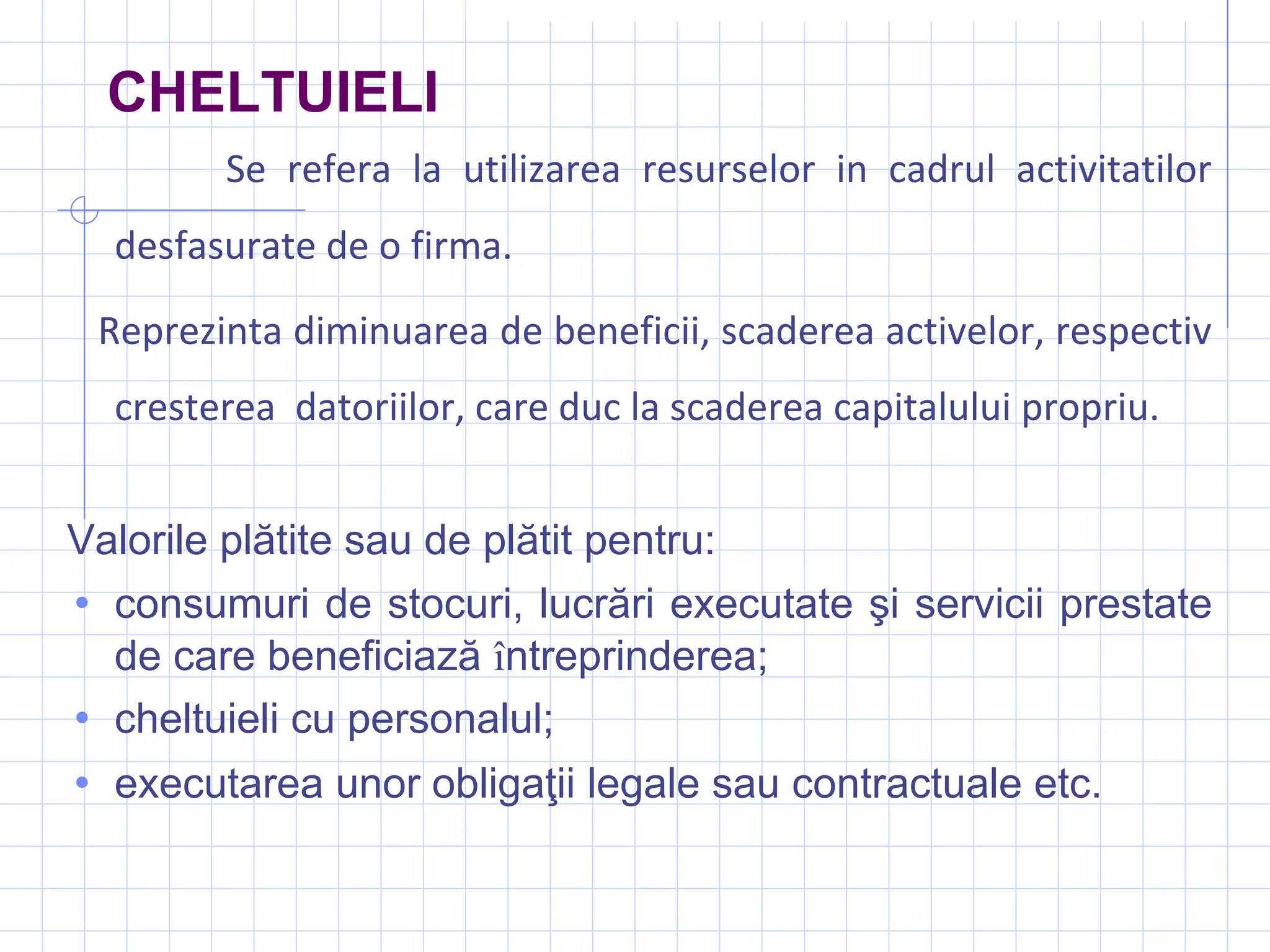 CHELTUIELI

Se refera la utilizarea resurselor in cadrul activitatilor desfasurate de o firma.

Reprezinta diminuarea de beneficii, scaderea activelor, respectiv cresterea datoriilor, care duc la scaderea capitalului propriu.

Valorile plătite sau de plătit pentru:
• consumuri de stocuri, lucrări executate şi servicii prestate de care beneficiază întreprinderea;
• cheltuieli cu personalul;
• executarea unor obligaţii legale sau contractuale etc.